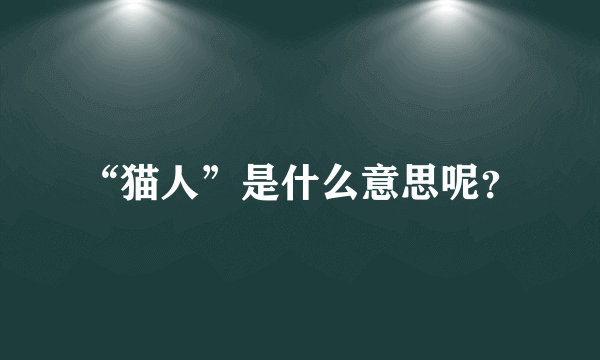 “猫人”是什么意思呢?